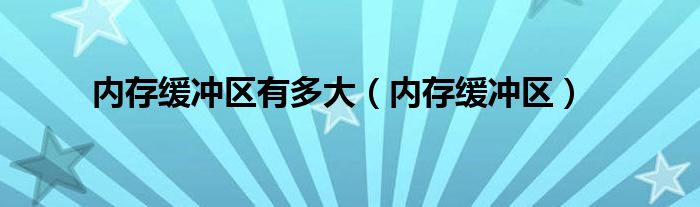 内存缓冲区有多大（内存缓冲区）